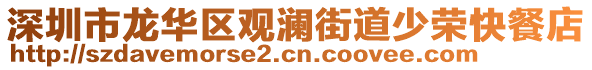 深圳市龙华区观澜街道少荣快餐店
http://szdavemorse2.cn.coovee.com